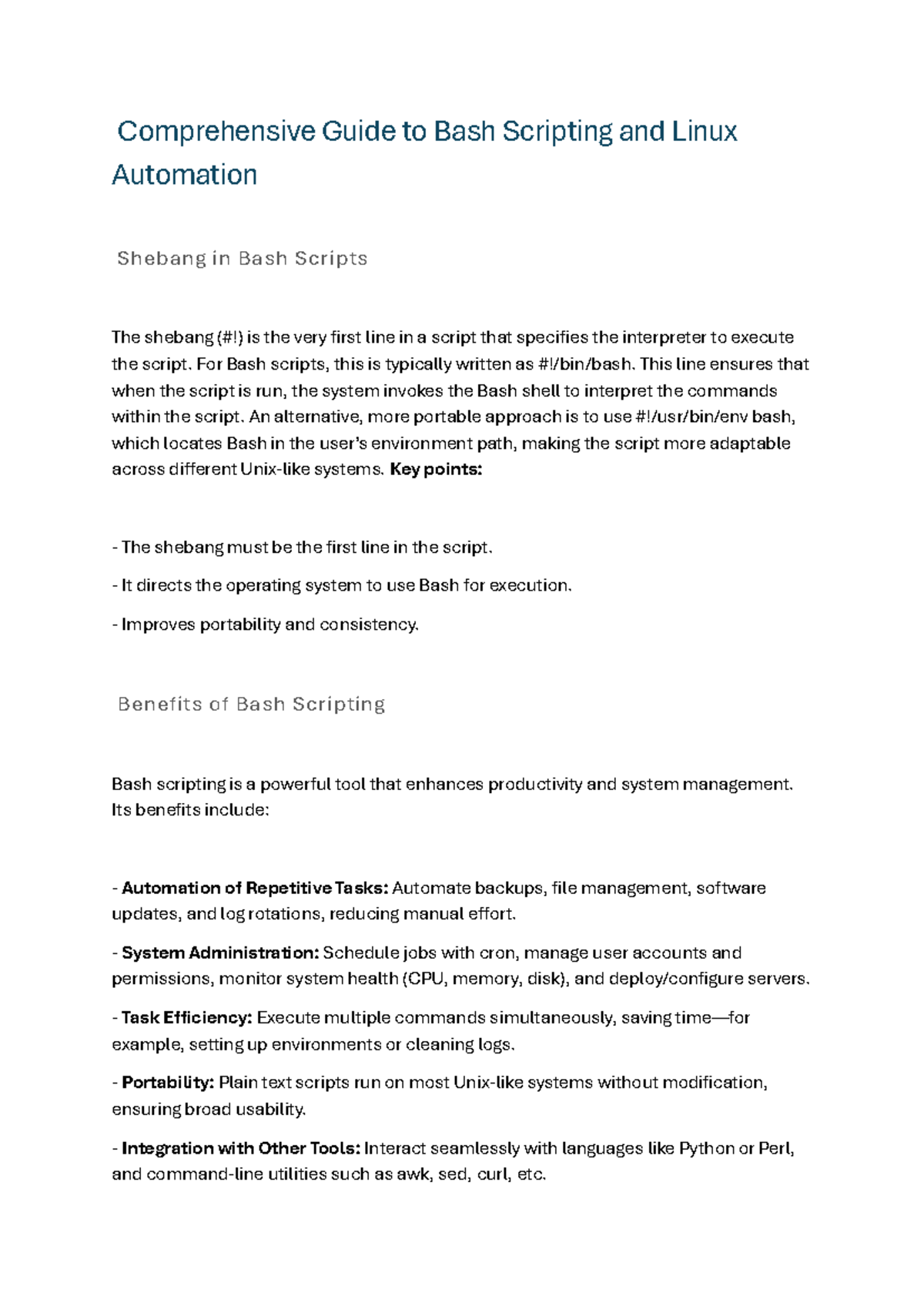 Comprehensive Guide to Bash Scripting and Linux Automation

Shebang in Bash Scripts

The shebang (#!) is the very first line in a script that specifies the interpreter to execute the script. For Bash scripts, this is typically written as #!/bin/bash. This line ensures that when the script is run, the system invokes the Bash shell to interpret the commands within the script. An alternative, more portable approach is to use #!/usr/bin/env bash, which locates Bash in the user's environment path, making the script more adaptable across different Unix-like systems. Key points:

- The shebang must be the first line in the script.

- It directs the operating system to use Bash for execution.

- Improves portability and consistency.

Benefits of Bash Scripting

Bash scripting is a powerful tool that enhances productivity and system management. Its benefits include:

- Automation of Repetitive Tasks: Automate backups, file management, software updates, and log rotations, reducing manual effort.

- System Administration: Schedule jobs with cron, manage user accounts and permissions, monitor system health (CPU, memory, disk), and deploy/configure servers.

- Task Efficiency: Execute multiple commands simultaneously, saving time—for example, setting up environments or cleaning logs.

- Portability: Plain text scripts run on most Unix-like systems without modification, ensuring broad usability.

- Integration with Other Tools: Interact seamlessly with languages like Python or Perl, and command-line utilities such as awk, sed, curl, etc.